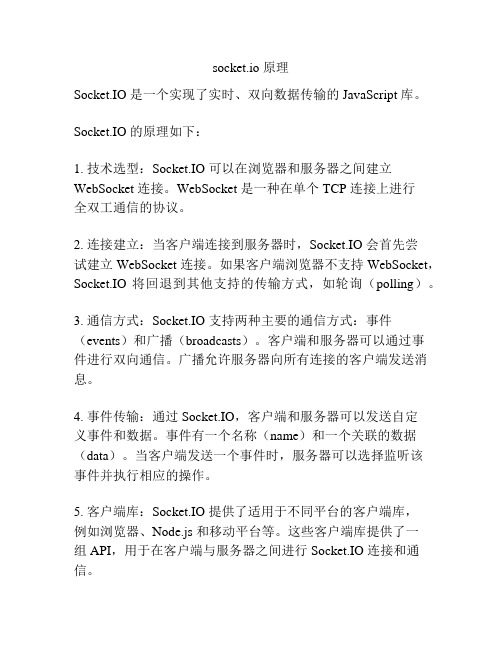 socket.io 原理

Socket.IO 是一个实现了实时、双向数据传输的 JavaScript 库。

Socket.IO 的原理如下：

1. 技术选型：Socket.IO 可以在浏览器和服务器之间建立 WebSocket 连接。WebSocket 是一种在单个 TCP 连接上进行全双工通信的协议。

2. 连接建立：当客户端连接到服务器时，Socket.IO 会首先尝试建立 WebSocket 连接。如果客户端浏览器不支持 WebSocket，Socket.IO 将回退到其他支持的传输方式，如轮询（polling）。

3. 通信方式：Socket.IO 支持两种主要的通信方式：事件（events）和广播（broadcasts）。客户端和服务器可以通过事件进行双向通信。广播允许服务器向所有连接的客户端发送消息。

4. 事件传输：通过 Socket.IO，客户端和服务器可以发送自定义事件和数据。事件有一个名称（name）和一个关联的数据（data）。当客户端发送一个事件时，服务器可以选择监听该事件并执行相应的操作。

5. 客户端库：Socket.IO 提供了适用于不同平台的客户端库，例如浏览器、Node.js 和移动平台等。这些客户端库提供了一组 API，用于在客户端与服务器之间进行 Socket.IO 连接和通信。